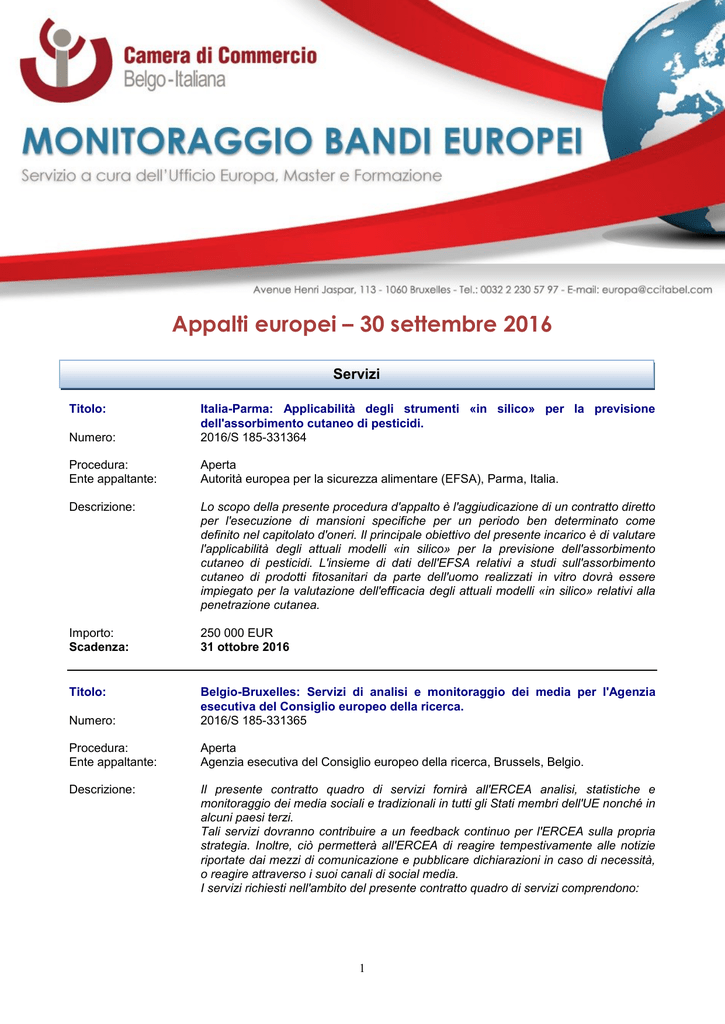 Camera di Commercio
Belgo-Italiana

MONITORAGGIO BANDI EUROPEI
Servizio a cura dell'Ufficio Europa, Master e Formazione

Avenue Henri Jaspar, 113 - 1060 Bruxelles - Tel.: 0032 2 230 57 97 - E-mail: europa@ccitabel.com

Appalti europei – 30 settembre 2016

Servizi

Titolo: Italia-Parma: Applicabilità degli strumenti «in silico» per la previsione dell'assorbimento cutaneo di pesticidi.
Numero: 2016/S 185-331364

Procedura: Aperta
Ente appaltante: Autorità europea per la sicurezza alimentare (EFSA), Parma, Italia.

Descrizione: Lo scopo della presente procedura d'appalto è l'aggiudicazione di un contratto diretto per l'esecuzione di mansioni specifiche per un periodo ben determinato come definito nel capitolato d'oneri. Il principale obiettivo del presente incarico è di valutare l'applicabilità degli attuali modelli «in silico» per la previsione dell'assorbimento cutaneo di pesticidi. L'insieme di dati dell'EFSA relativi a studi sull'assorbimento cutaneo di prodotti fitosanitari da parte dell'uomo realizzati in vitro dovrà essere impiegato per la valutazione dell'efficacia degli attuali modelli «in silico» relativi alla penetrazione cutanea.

Importo: 250 000 EUR
Scadenza: 31 ottobre 2016

Titolo: Belgio-Bruxelles: Servizi di analisi e monitoraggio dei media per l'Agenzia esecutiva del Consiglio europeo della ricerca.
Numero: 2016/S 185-331365

Procedura: Aperta
Ente appaltante: Agenzia esecutiva del Consiglio europeo della ricerca, Brussels, Belgio.

Descrizione: Il presente contratto quadro di servizi fornirà all'ERCEA analisi, statistiche e monitoraggio dei media sociali e tradizionali in tutti gli Stati membri dell'UE nonché in alcuni paesi terzi.
Tali servizi dovranno contribuire a un feedback continuo per l'ERCEA sulla propria strategia. Inoltre, ciò permetterà all'ERCEA di reagire tempestivamente alle notizie riportate dai mezzi di comunicazione e pubblicare dichiarazioni in caso di necessità, o reagire attraverso i suoi canali di social media.
I servizi richiesti nell'ambito del presente contratto quadro di servizi comprendono:

1